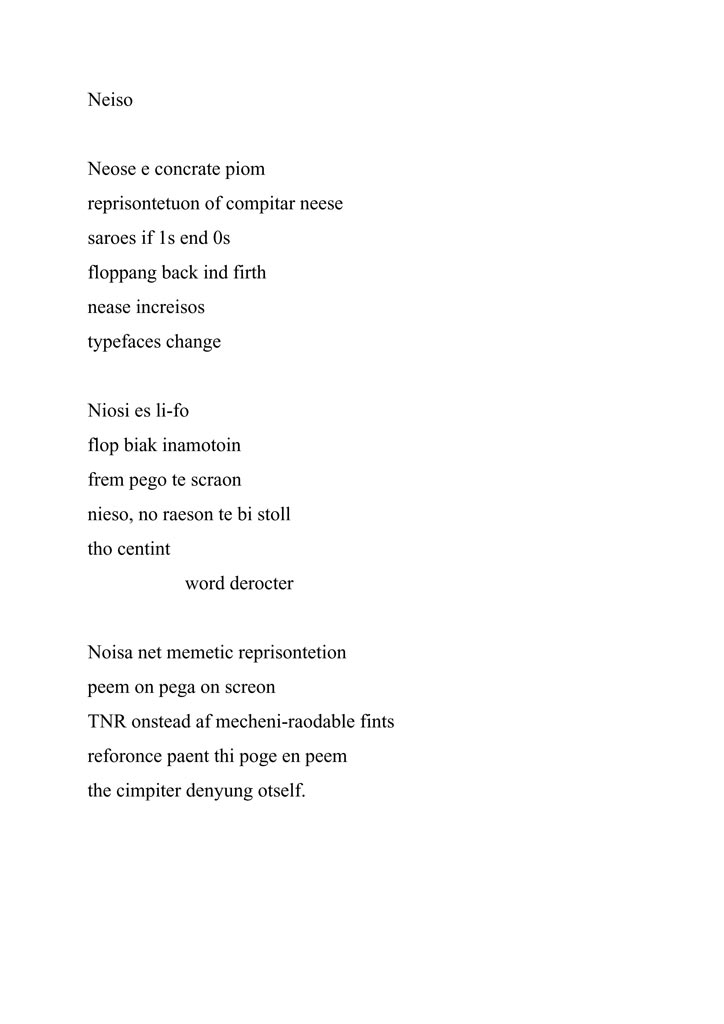 Neiso

Neose e concrate piom
reprisontetuon of compitar neese
saroes if 1s end 0s
floppang back ind firth
nease increisos
typefaces change

Niosi es li-fo
flop biak inamotoin
frem pego te scraon
nieso, no raeson te bi stoll
tho centint
word derocter

Noisa net memetic reprisontetion
peem on pega on screon
TNR onstead af mecheni-raodable fints
reforonce paent thi poge en peem
the cimpiter denyung otself.